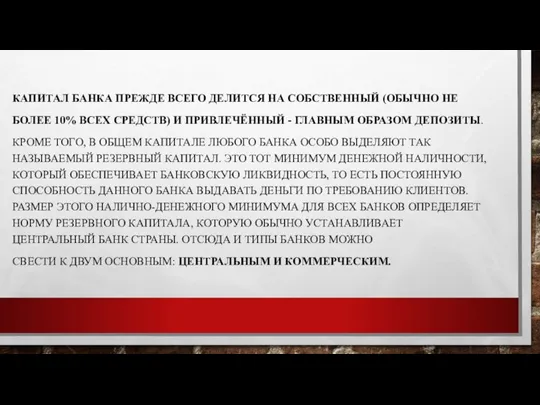 КАПИТАЛ БАНКА ПРЕЖДЕ ВСЕГО ДЕЛИТСЯ НА СОБСТВЕННЫЙ (ОБЫЧНО НЕ БОЛЕЕ 10% ВСЕХ СРЕДСТВ) И ПРИВЛЕЧЁННЫЙ - ГЛАВНЫМ ОБРАЗОМ ДЕПОЗИТЫ.

КРОМЕ ТОГО, В ОБЩЕМ КАПИТАЛЕ ЛЮБОГО БАНКА ОСОБО ВЫДЕЛЯЮТ ТАК НАЗЫВАЕМЫЙ РЕЗЕРВНЫЙ КАПИТАЛ. ЭТО ТОТ МИНИМУМ ДЕНЕЖНОЙ НАЛИЧНОСТИ, КОТОРЫЙ ОБЕСПЕЧИВАЕТ БАНКОВСКУЮ ЛИКВИДНОСТЬ, ТО ЕСТЬ ПОСТОЯННУЮ СПОСОБНОСТЬ ДАННОГО БАНКА ВЫДАВАТЬ ДЕНЬГИ ПО ТРЕБОВАНИЮ КЛИЕНТОВ. РАЗМЕР ЭТОГО НАЛИЧНО-ДЕНЕЖНОГО МИНИМУМА ДЛЯ ВСЕХ БАНКОВ ОПРЕДЕЛЯЕТ НОРМУ РЕЗЕРВНОГО КАПИТАЛА, КОТОРУЮ ОБЫЧНО УСТАНАВЛИВАЕТ ЦЕНТРАЛЬНЫЙ БАНК СТРАНЫ. ОТСЮДА И ТИПЫ БАНКОВ МОЖНО

СВЕСТИ К ДВУМ ОСНОВНЫМ: ЦЕНТРАЛЬНЫМ И КОММЕРЧЕСКИМ.